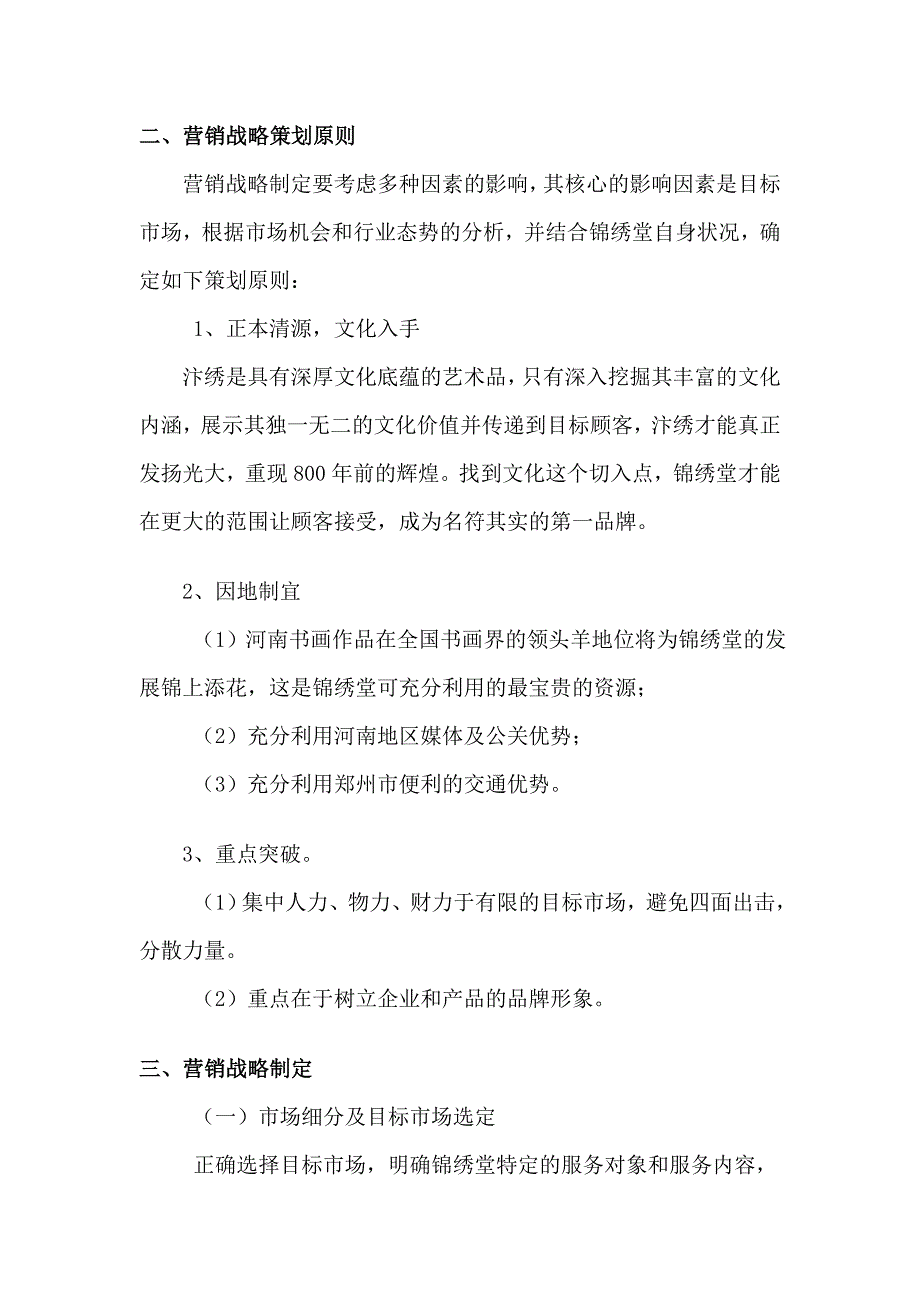 二、营销战略策划原则

营销战略制定要考虑多种因素的影响，其核心的影响因素是目标市场，根据市场机会和行业态势的分析，并结合锦绣堂自身状况，确定如下策划原则：

1、正本清源，文化入手

汴绣是具有深厚文化底蕴的艺术品，只有深入挖掘其丰富的文化内涵，展示其独一无二的文化价值并传递到目标顾客，汴绣才能真正发扬光大，重现800年前的辉煌。找到文化这个切入点，锦绣堂才能在更大的范围让顾客接受，成为名符其实的第一品牌。

2、因地制宜

（1）河南书画作品在全国书画界的领头羊地位将为锦绣堂的发展锦上添花，这是锦绣堂可充分利用的最宝贵的资源；

（2）充分利用河南地区媒体及公关优势；

（3）充分利用郑州市便利的交通优势。

3、重点突破。

（1）集中人力、物力、财力于有限的目标市场，避免四面出击，分散力量。

（2）重点在于树立企业和产品的品牌形象。

三、营销战略制定

（一）市场细分及目标市场选定

正确选择目标市场，明确锦绣堂特定的服务对象和服务内容，